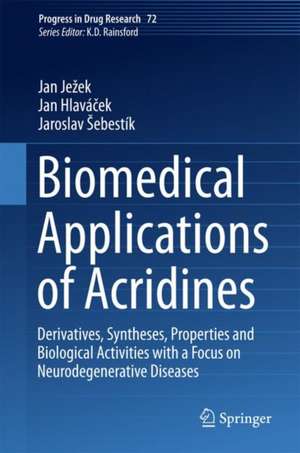 Progress in Drug Research 72
Series Editor: K.D. Rainsford

Jan Ježek
Jan Hlaváček
Jaroslav Šebestík

Biomedical Applications of Acridines

Derivatives, Syntheses, Properties and Biological Activities with a Focus on Neurodegenerative Diseases

Springer